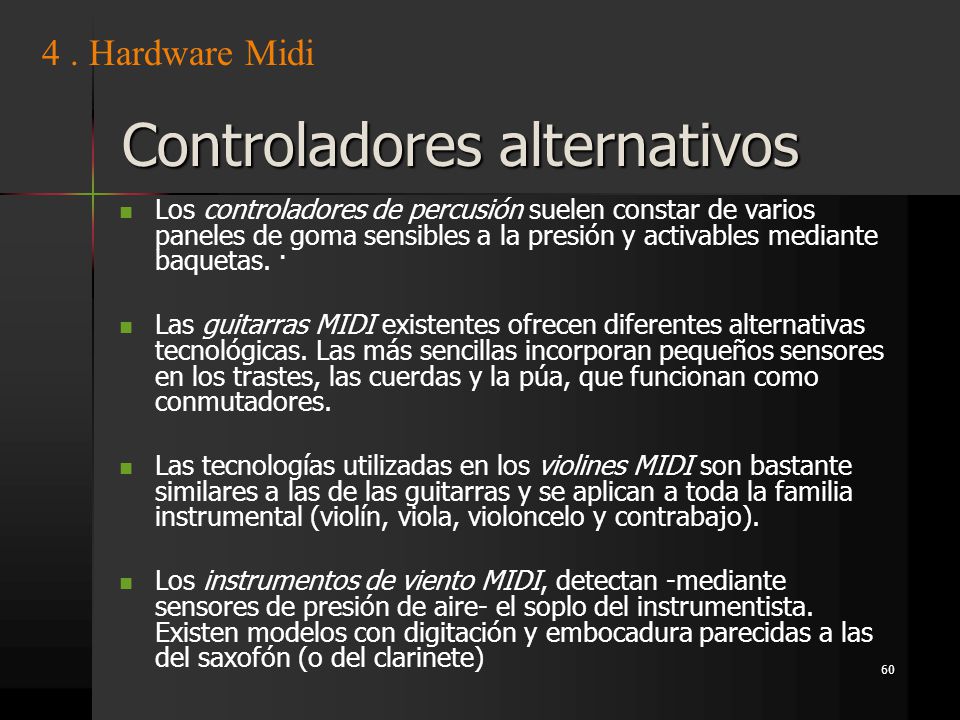 4 . Hardware Midi

Controladores alternativos

Los controladores de percusión suelen constar de varios paneles de goma sensibles a la presión y activables mediante baquetas. ·

Las guitarras MIDI existentes ofrecen diferentes alternativas tecnológicas. Las más sencillas incorporan pequeños sensores en los trastes, las cuerdas y la púa, que funcionan como conmutadores.

Las tecnologías utilizadas en los violines MIDI son bastante similares a las de las guitarras y se aplican a toda la familia instrumental (violín, viola, violoncelo y contrabajo).

Los instrumentos de viento MIDI, detectan -mediante sensores de presión de aire- el soplo del instrumentista. Existen modelos con digitación y embocadura parecidas a las del saxofón (o del clarinete)

60